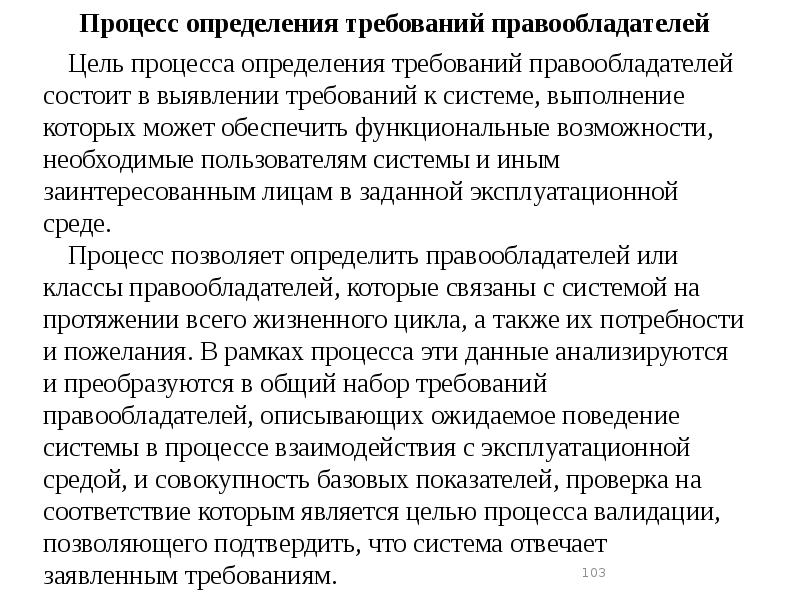 Процесс определения требований правообладателей

Цель процесса определения требований правообладателей состоит в выявлении требований к системе, выполнение которых может обеспечить функциональные возможности, необходимые пользователям системы и иным заинтересованным лицам в заданной эксплуатационной среде.

Процесс позволяет определить правообладателей или классы правообладателей, которые связаны с системой на протяжении всего жизненного цикла, а также их потребности и пожелания. В рамках процесса эти данные анализируются и преобразуются в общий набор требований правообладателей, описывающих ожидаемое поведение системы в процессе взаимодействия с эксплуатационной средой, и совокупность базовых показателей, проверка на соответствие которым является целью процесса валидации, позволяющего подтвердить, что система отвечает заявленным требованиям.

103